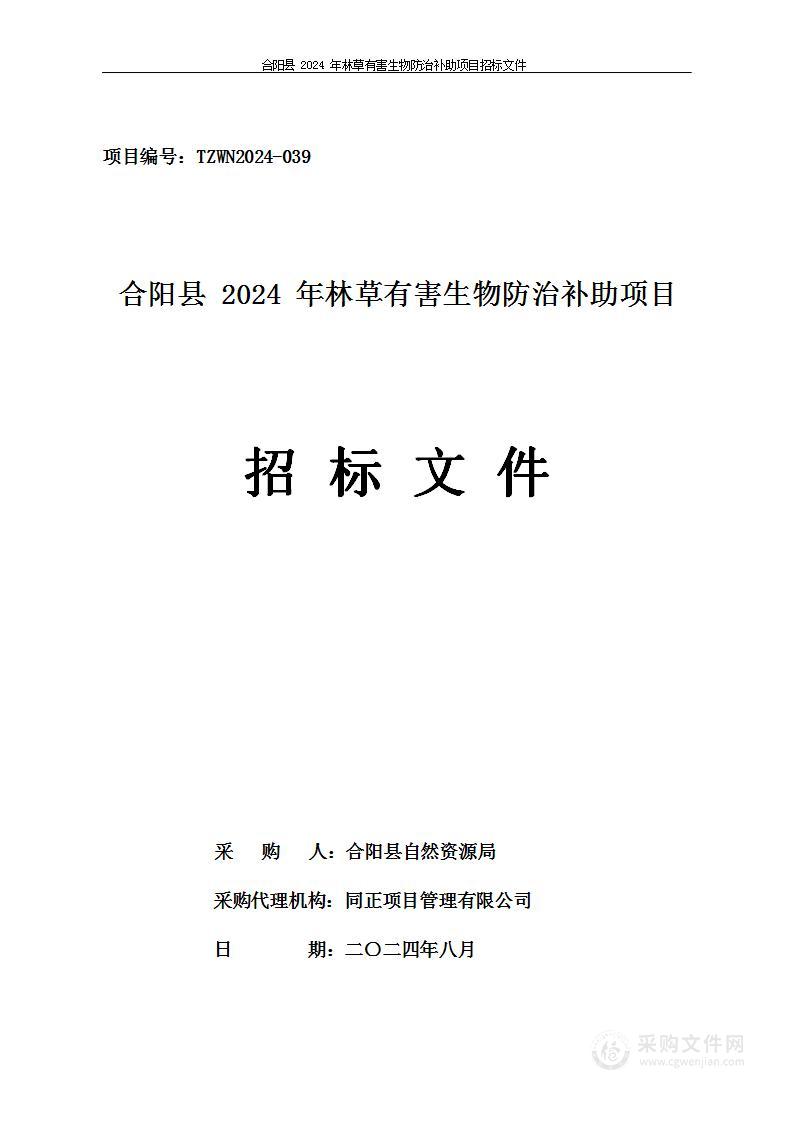 合阳县 2024 年林草有害生物防治补助项目招标文件

项目编号：TZWN2024-039

合阳县 2024 年林草有害生物防治补助项目

招 标 文 件

采 购 人：合阳县自然资源局

采购代理机构：同正项目管理有限公司

日 期：二〇二四年八月

采购文件网
www.cgwenjian.com